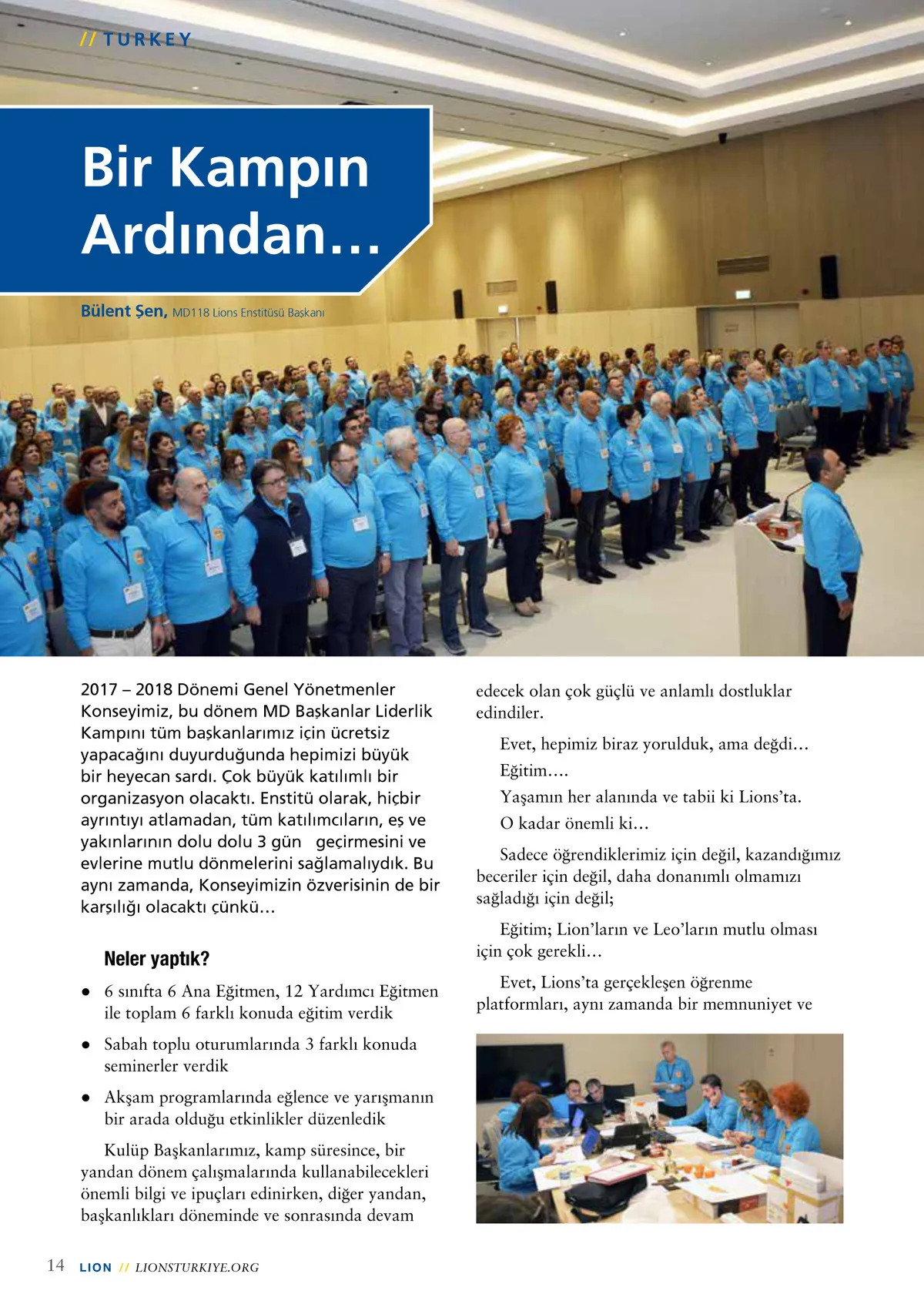 // TURKEY

Bir Kampın Ardından…

Bülent Şen, MD118 Lions Enstitüsü Başkanı

2017 – 2018 Dönemi Genel Yönetmenler Konseyimiz, bu dönem MD Başkanlar Liderlik Kampını tüm başkanlarımız için ücretsiz yapacağını duyurduğunda hepimizi büyük bir heyecan sardı. Çok büyük katılımlı bir organizasyon olacaktı. Enstitü olarak, hiçbir ayrıntıyı atlamadan, tüm katılımcıların, eş ve yakınlarının dolu dolu 3 gün geçirmesini ve evlerine mutlu dönmelerini sağlamalıydık. Bu aynı zamanda, Konseyimizin özverisinin de bir karşılığı olacaktı çünkü…

Neler yaptık?

• 6 sınıfta 6 Ana Eğitmen, 12 Yardımcı Eğitmen ile toplam 6 farklı konuda eğitim verdik

• Sabah toplu oturumlarında 3 farklı konuda seminerler verdik

• Akşam programlarında eğlence ve yarışmanın bir arada olduğu etkinlikler düzenledik

Kulüp Başkanlarımız, kamp süresince, bir yandan dönem çalışmalarında kullanabilecekleri önemli bilgi ve ipuçları edinirken, diğer yandan, başkanlıkları döneminde ve sonrasında devam edecek olan çok güçlü ve anlamlı dostluklar edindiler.

Evet, hepimiz biraz yorulduk, ama değdi…

Eğitim….

Yaşamın her alanında ve tabii ki Lions'ta.

O kadar önemli ki…

Sadece öğrendiklerimiz için değil, kazandığımız beceriler için değil, daha donanımlı olmamızı sağladığı için değil;

Eğitim; Lion'ların ve Leo'ların mutlu olması için çok gerekli…

Evet, Lions'ta gerçekleşen öğrenme platformları, aynı zamanda bir memnuniyet ve

14 LION // LIONSTURKIYE.ORG